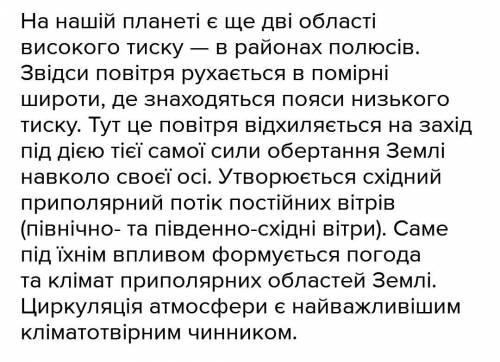 На нашій планеті є ще дві області високого тиску — в районах полюсів. Звідси повітря рухається в помірні широти, де знаходяться пояси низького тиску. Тут це повітря відхиляється на захід під дією тієї самої сили обертання Землі навколо своєї осі. Утворюється східний приполярний потік постійних вітрів (північно- та південно-східні вітри). Саме під їхнім впливом формується погода та клімат приполярних областей Землі. Циркуляція атмосфери є найважливішим кліматотвірним чинником.